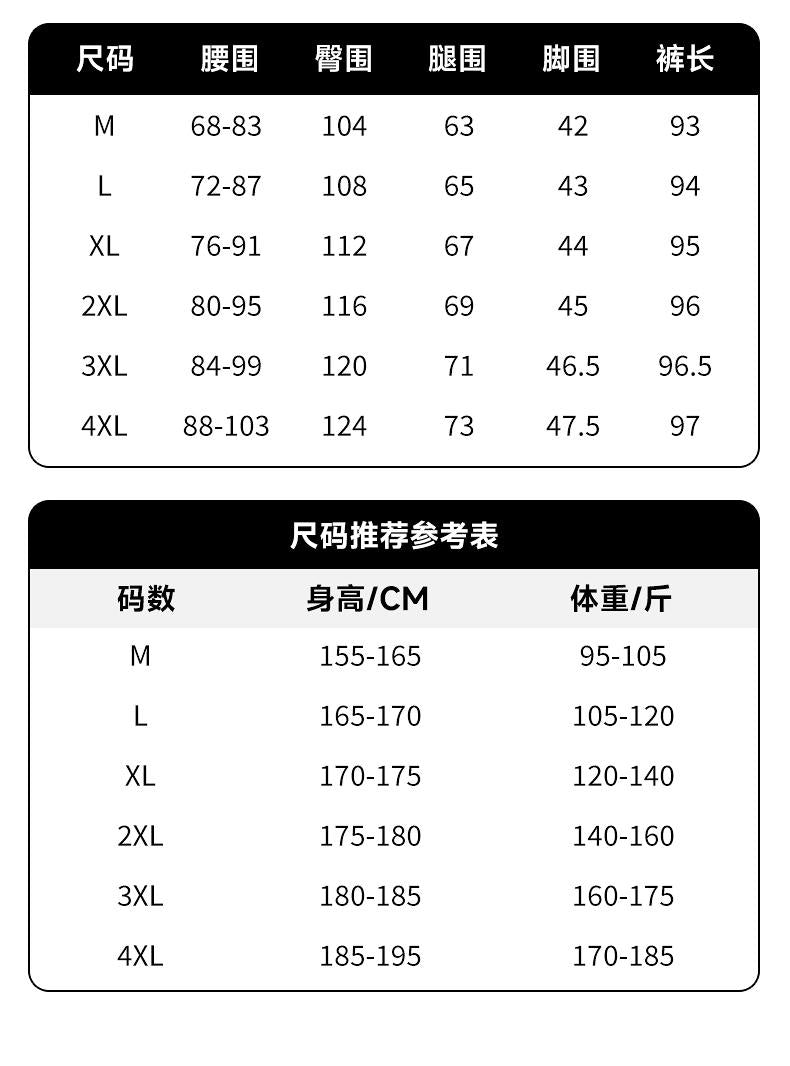 | 尺码 | 腰围 | 臀围 | 腿围 | 脚围 | 裤长 |
|---|---|---|---|---|---|
| M | 68-83 | 104 | 63 | 42 | 93 |
| L | 72-87 | 108 | 65 | 43 | 94 |
| XL | 76-91 | 112 | 67 | 44 | 95 |
| 2XL | 80-95 | 116 | 69 | 45 | 96 |
| 3XL | 84-99 | 120 | 71 | 46.5 | 96.5 |
| 4XL | 88-103 | 124 | 73 | 47.5 | 97 |

尺码推荐参考表

| 码数 | 身高/CM | 体重/斤 |
|---|---|---|
| M | 155-165 | 95-105 |
| L | 165-170 | 105-120 |
| XL | 170-175 | 120-140 |
| 2XL | 175-180 | 140-160 |
| 3XL | 180-185 | 160-175 |
| 4XL | 185-195 | 170-185 |